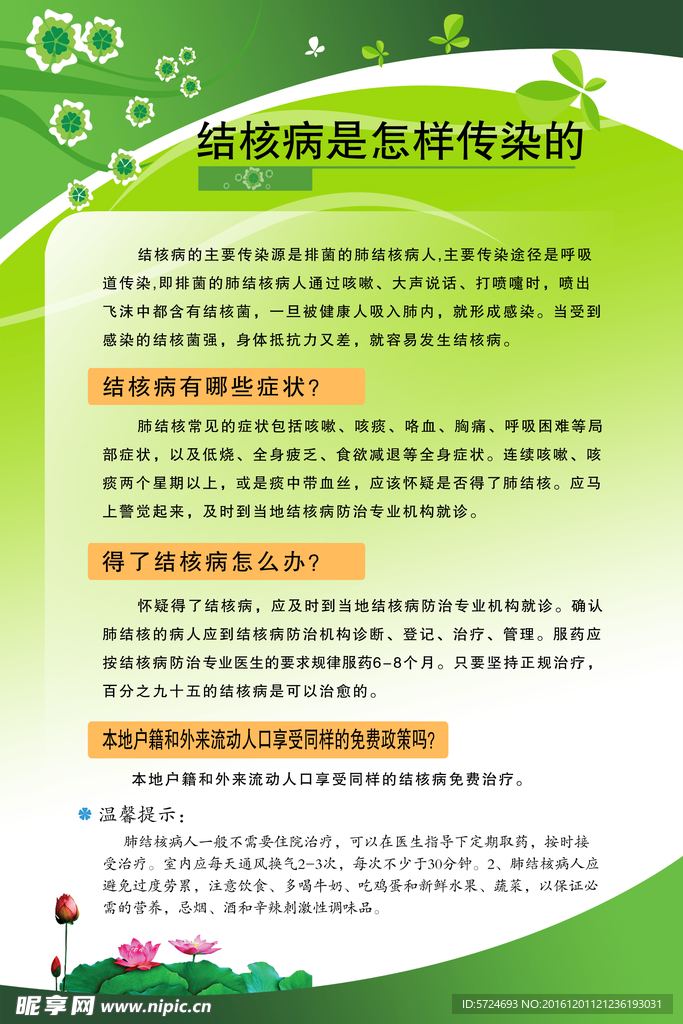 结核病是怎样传染的

结核病的主要传染源是排菌的肺结核病人,主要传染途径是呼吸道传染,即排菌的肺结核病人通过咳嗽、大声说话、打喷嚏时，喷出飞沫中都含有结核菌，一旦被健康人吸入肺内，就形成感染。当受到感染的结核菌强，身体抵抗力又差，就容易发生结核病。

结核病有哪些症状?

肺结核常见的症状包括咳嗽、咳痰、咯血、胸痛、呼吸困难等局部症状，以及低烧、全身疲乏、食欲减退等全身症状。连续咳嗽、咳痰两个星期以上，或是痰中带血丝，应该怀疑是否得了肺结核。应马上警觉起来，及时到当地结核病防治专业机构就诊。

得了结核病怎么办?

怀疑得了结核病，应及时到当地结核病防治专业机构就诊。确认肺结核的病人应到结核病防治机构诊断、登记、治疗、管理。服药应按结核病防治专业医生的要求规律服药6-8个月。只要坚持正规治疗，百分之九十五的结核病是可以治愈的。

本地户籍和外来流动人口享受同样的免费政策吗?

本地户籍和外来流动人口享受同样的结核病免费治疗。

温馨提示:

肺结核病人一般不需要住院治疗，可以在医生指导下定期取药，按时接受治疗。室内应每天通风换气2-3次，每次不少于30分钟。2、肺结核病人应避免过度劳累，注意饮食、多喝牛奶、吃鸡蛋和新鲜水果、蔬菜，以保证必需的营养，忌烟、酒和辛辣刺激性调味品。

昵享网 www.nipic.cn

ID:5724693 NO:20161201121236193031